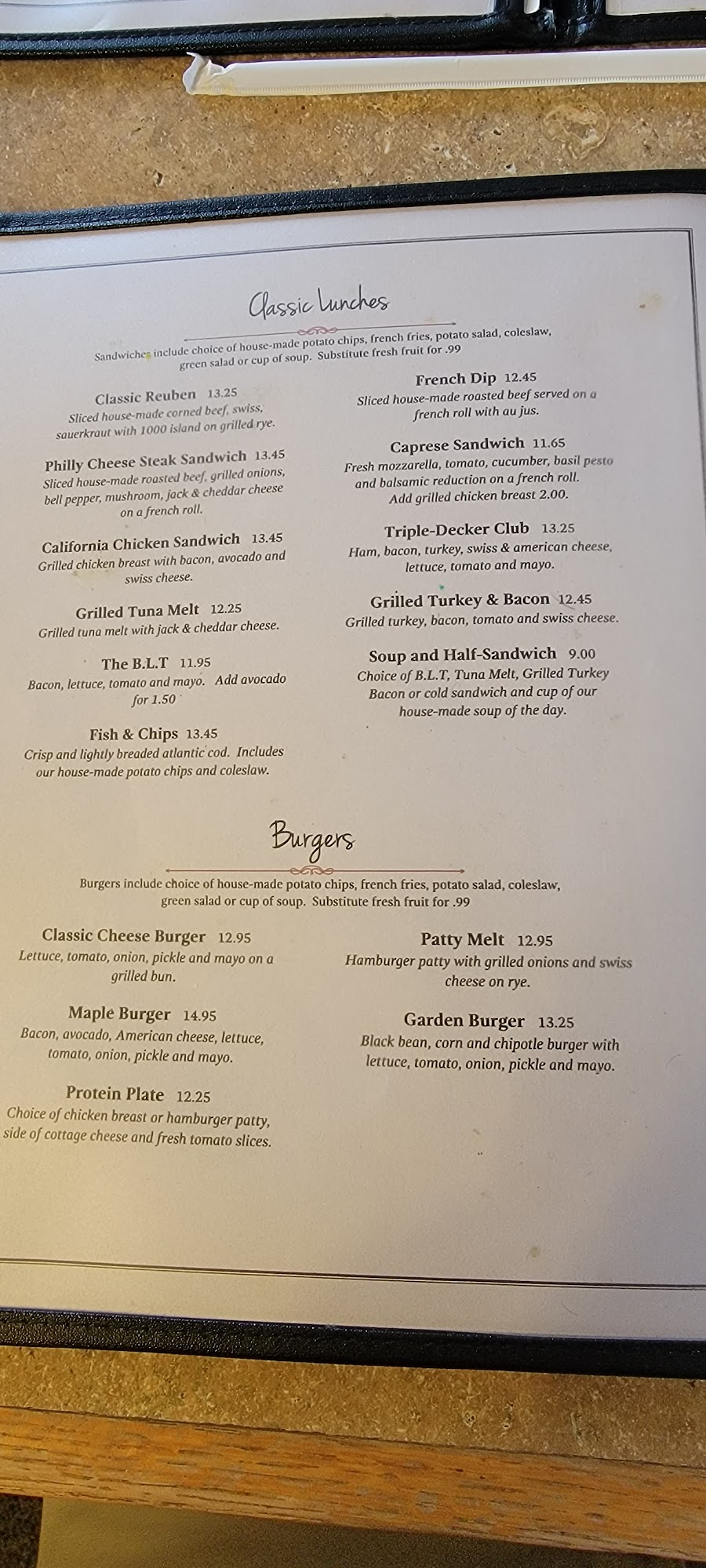 Classic Lunches

Sandwiches include choice of house-made potato chips, french fries, potato salad, coleslaw, green salad or cup of soup. Substitute fresh fruit for .99

Classic Reuben 13.25
Sliced house-made corned beef, swiss, sauerkraut with 1000 island on grilled rye.

Philly Cheese Steak Sandwich 13.45
Sliced house-made roasted beef, grilled onions, bell pepper, mushroom, jack & cheddar cheese on a french roll.

California Chicken Sandwich 13.45
Grilled chicken breast with bacon, avocado and swiss cheese.

Grilled Tuna Melt 12.25
Grilled tuna melt with jack & cheddar cheese.

The B.L.T 11.95
Bacon, lettuce, tomato and mayo. Add avocado for 1.50

Fish & Chips 13.45
Crisp and lightly breaded atlantic cod. Includes our house-made potato chips and coleslaw.

French Dip 12.45
Sliced house-made roasted beef served on a french roll with au jus.

Caprese Sandwich 11.65
Fresh mozzarella, tomato, cucumber, basil pesto and balsamic reduction on a french roll. Add grilled chicken breast 2.00.

Triple-Decker Club 13.25
Ham, bacon, turkey, swiss & american cheese, lettuce, tomato and mayo.

Grilled Turkey & Bacon 12.45
Grilled turkey, bacon, tomato and swiss cheese.

Soup and Half-Sandwich 9.00
Choice of B.L.T, Tuna Melt, Grilled Turkey Bacon or cold sandwich and cup of our house-made soup of the day.

Burgers

Burgers include choice of house-made potato chips, french fries, potato salad, coleslaw, green salad or cup of soup. Substitute fresh fruit for .99

Classic Cheese Burger 12.95
Lettuce, tomato, onion, pickle and mayo on a grilled bun.

Maple Burger 14.95
Bacon, avocado, American cheese, lettuce, tomato, onion, pickle and mayo.

Protein Plate 12.25
Choice of chicken breast or hamburger patty, side of cottage cheese and fresh tomato slices.

Patty Melt 12.95
Hamburger patty with grilled onions and swiss cheese on rye.

Garden Burger 13.25
Black bean, corn and chipotle burger with lettuce, tomato, onion, pickle and mayo.